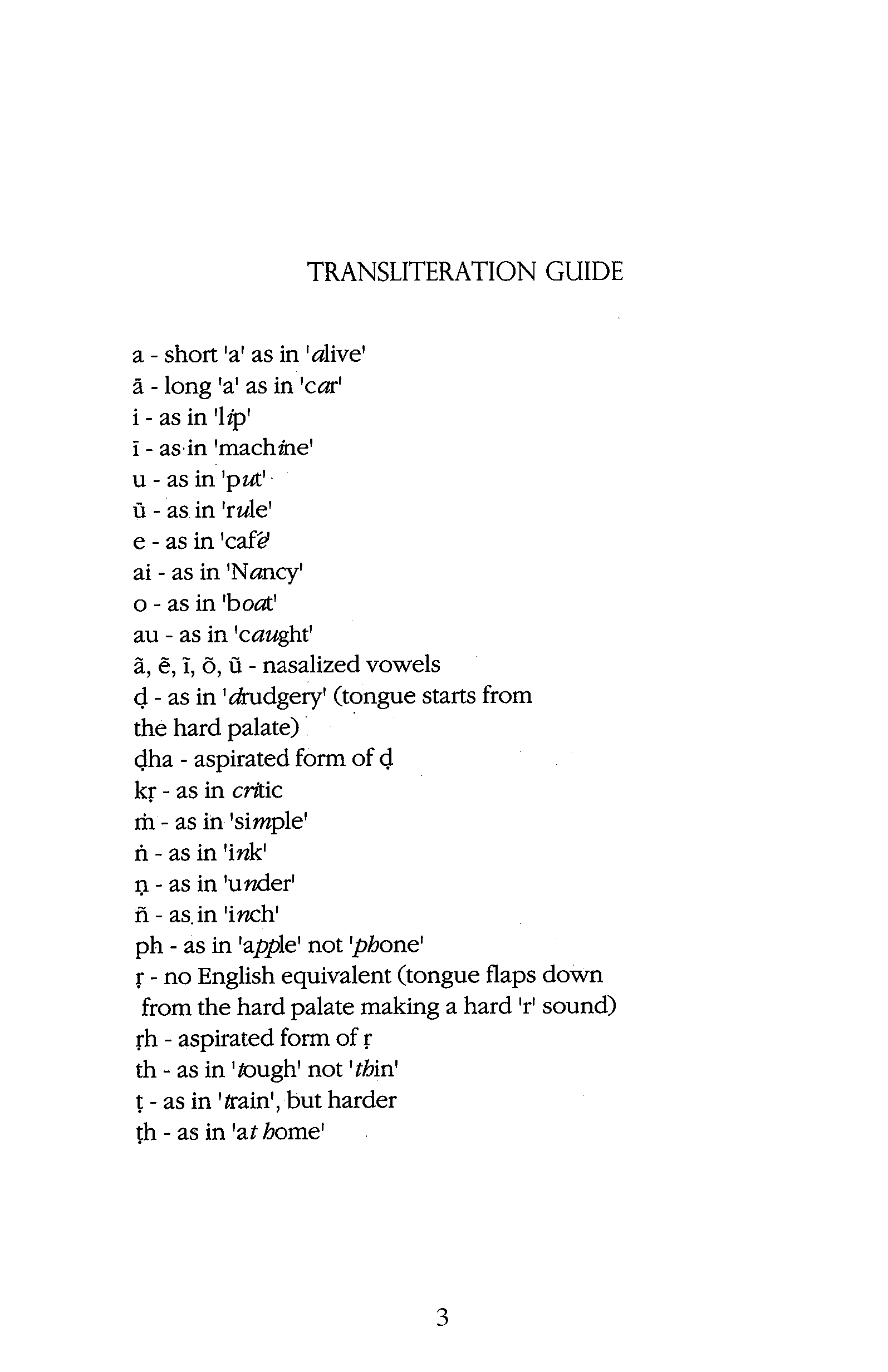 TRANSLITERATION GUIDE

a - short 'a' as in 'alive'
ā - long 'a' as in 'car'
i - as in 'lip'
ī - as in 'machine'
u - as in 'put'
ū - as in 'rule'
e - as in 'café'
ai - as in 'Nancy'
o - as in 'boat'
au - as in 'caught'
ã, ẽ, ĩ, õ, ũ - nasalized vowels
ḍ - as in 'drudgery' (tongue starts from the hard palate)
ḍha - aspirated form of ḍ
kṛ - as in critic
ṁ - as in 'simple'
ṅ - as in 'ink'
ṇ - as in 'under'
ñ - as in 'inch'
ph - as in 'apple' not 'phone'
ṛ - no English equivalent (tongue flaps down from the hard palate making a hard 'r' sound)
ṛh - aspirated form of ṛ
th - as in 'tough' not 'thin'
ṭ - as in 'train', but harder
ṭh - as in 'at home'

3